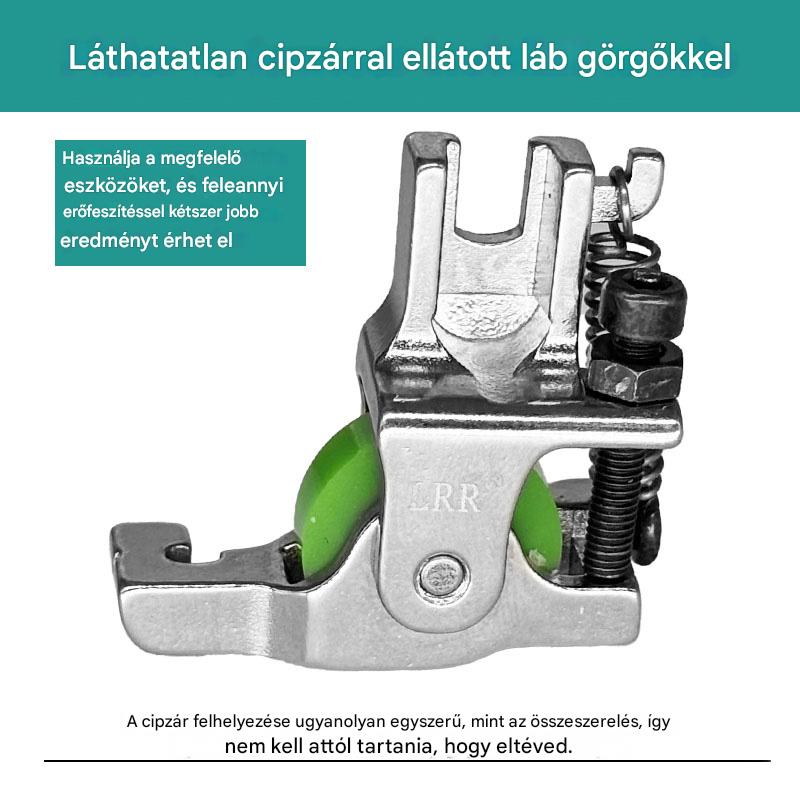 Láthatatlan cipzárral ellátott láb görgőkkel

Használja a megfelelő eszközöket, és feleannyi erőfeszítéssel kétszer jobb eredményt érhet el

LRR

A cipzár felhelyezése ugyanolyan egyszerű, mint az összeszerelés, így nem kell attól tartania, hogy eltéved.